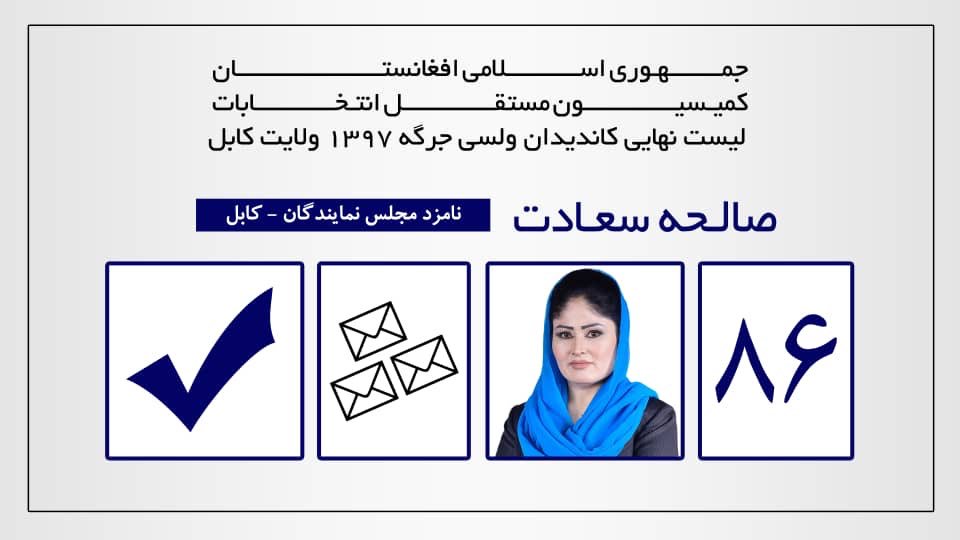 جمهوری اسلامی افغانستان
کمیسیون مستقل انتخابات
لیست نهایی کاندیدان ولسی جرگه ۱۳۹۷ ولایت کابل

صالحه سعادت
نامزد مجلس نمایندگان - کابل

۸۶